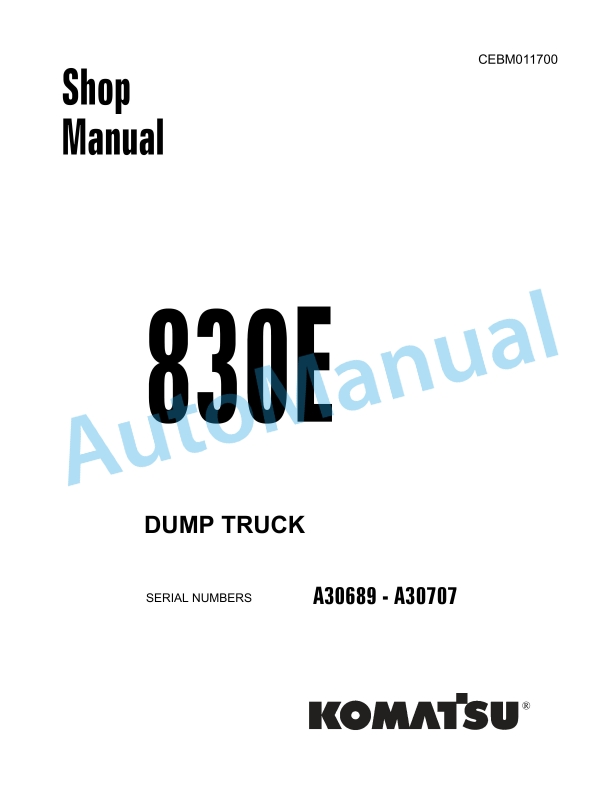 CEBM011700

Shop Manual

830E

AutoManual

DUMP TRUCK

SERIAL NUMBERS A30689 - A30707

KOMATSU®